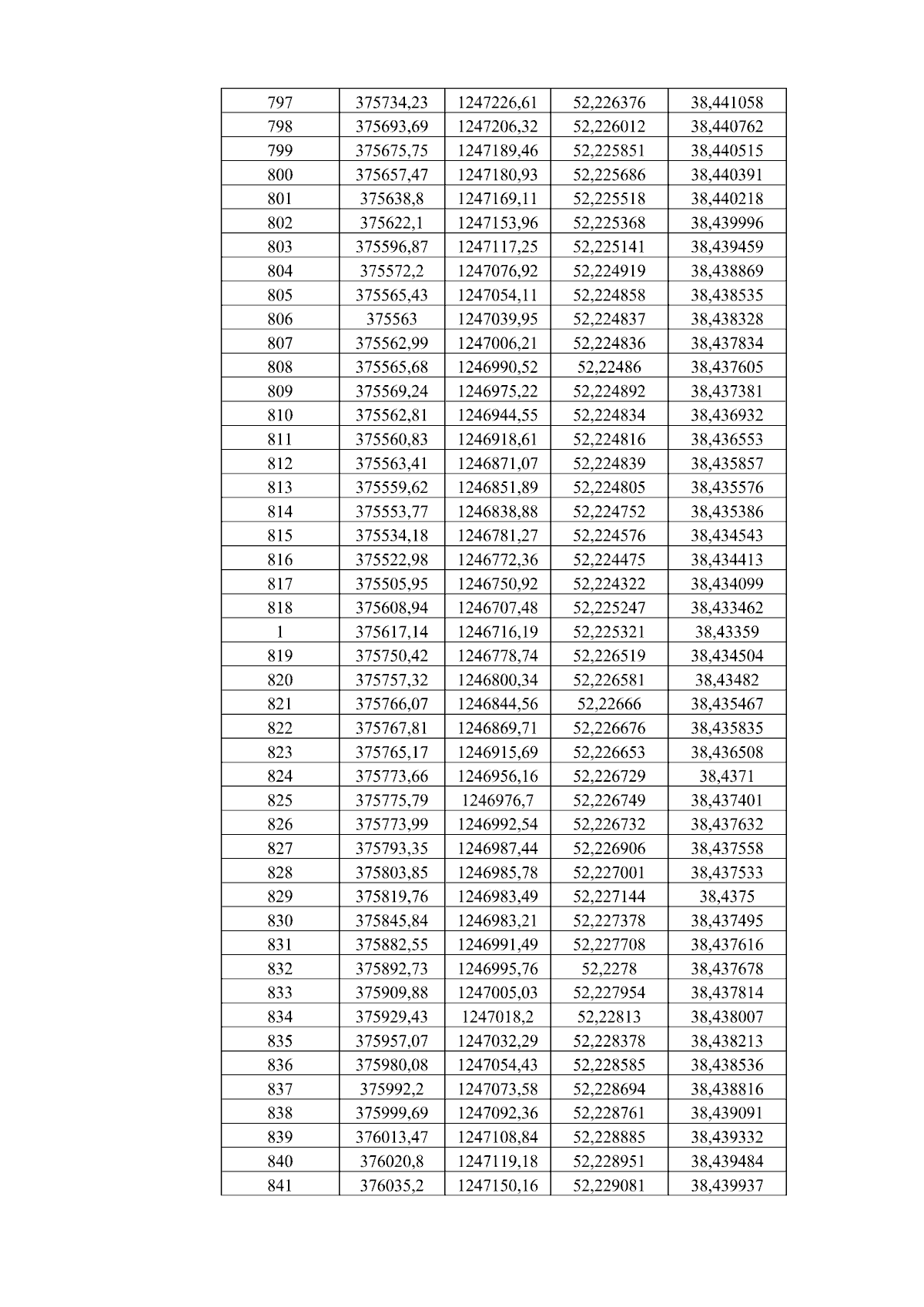 | 797 | 375734,23 | 1247226,61 | 52,226376 | 38,441058 |
|---|---|---|---|---|
| 798 | 375693,69 | 1247206,32 | 52,226012 | 38,440762 |
| 799 | 375675,75 | 1247189,46 | 52,225851 | 38,440515 |
| 800 | 375657,47 | 1247180,93 | 52,225686 | 38,440391 |
| 801 | 375638,8 | 1247169,11 | 52,225518 | 38,440218 |
| 802 | 375622,1 | 1247153,96 | 52,225368 | 38,439996 |
| 803 | 375596,87 | 1247117,25 | 52,225141 | 38,439459 |
| 804 | 375572,2 | 1247076,92 | 52,224919 | 38,438869 |
| 805 | 375565,43 | 1247054,11 | 52,224858 | 38,438535 |
| 806 | 375563 | 1247039,95 | 52,224837 | 38,438328 |
| 807 | 375562,99 | 1247006,21 | 52,224836 | 38,437834 |
| 808 | 375565,68 | 1246990,52 | 52,22486 | 38,437605 |
| 809 | 375569,24 | 1246975,22 | 52,224892 | 38,437381 |
| 810 | 375562,81 | 1246944,55 | 52,224834 | 38,436932 |
| 811 | 375560,83 | 1246918,61 | 52,224816 | 38,436553 |
| 812 | 375563,41 | 1246871,07 | 52,224839 | 38,435857 |
| 813 | 375559,62 | 1246851,89 | 52,224805 | 38,435576 |
| 814 | 375553,77 | 1246838,88 | 52,224752 | 38,435386 |
| 815 | 375534,18 | 1246781,27 | 52,224576 | 38,434543 |
| 816 | 375522,98 | 1246772,36 | 52,224475 | 38,434413 |
| 817 | 375505,95 | 1246750,92 | 52,224322 | 38,434099 |
| 818 | 375608,94 | 1246707,48 | 52,225247 | 38,433462 |
| 1 | 375617,14 | 1246716,19 | 52,225321 | 38,43359 |
| 819 | 375750,42 | 1246778,74 | 52,226519 | 38,434504 |
| 820 | 375757,32 | 1246800,34 | 52,226581 | 38,43482 |
| 821 | 375766,07 | 1246844,56 | 52,22666 | 38,435467 |
| 822 | 375767,81 | 1246869,71 | 52,226676 | 38,435835 |
| 823 | 375765,17 | 1246915,69 | 52,226653 | 38,436508 |
| 824 | 375773,66 | 1246956,16 | 52,226729 | 38,4371 |
| 825 | 375775,79 | 1246976,7 | 52,226749 | 38,437401 |
| 826 | 375773,99 | 1246992,54 | 52,226732 | 38,437632 |
| 827 | 375793,35 | 1246987,44 | 52,226906 | 38,437558 |
| 828 | 375803,85 | 1246985,78 | 52,227001 | 38,437533 |
| 829 | 375819,76 | 1246983,49 | 52,227144 | 38,4375 |
| 830 | 375845,84 | 1246983,21 | 52,227378 | 38,437495 |
| 831 | 375882,55 | 1246991,49 | 52,227708 | 38,437616 |
| 832 | 375892,73 | 1246995,76 | 52,2278 | 38,437678 |
| 833 | 375909,88 | 1247005,03 | 52,227954 | 38,437814 |
| 834 | 375929,43 | 1247018,2 | 52,22813 | 38,438007 |
| 835 | 375957,07 | 1247032,29 | 52,228378 | 38,438213 |
| 836 | 375980,08 | 1247054,43 | 52,228585 | 38,438536 |
| 837 | 375992,2 | 1247073,58 | 52,228694 | 38,438816 |
| 838 | 375999,69 | 1247092,36 | 52,228761 | 38,439091 |
| 839 | 376013,47 | 1247108,84 | 52,228885 | 38,439332 |
| 840 | 376020,8 | 1247119,18 | 52,228951 | 38,439484 |
| 841 | 376035,2 | 1247150,16 | 52,229081 | 38,439937 |